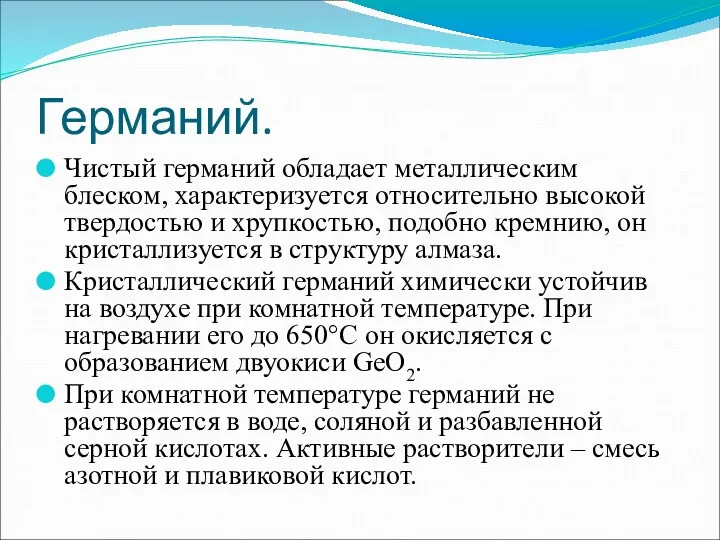 Германий.

Чистый германий обладает металлическим блеском, характеризуется относительно высокой твердостью и хрупкостью, подобно кремнию, он кристаллизуется в структуру алмаза.

Кристаллический германий химически устойчив на воздухе при комнатной температуре. При нагревании его до 650°С он окисляется с образованием двуокиси $GeO_2$.

При комнатной температуре германий не растворяется в воде, соляной и разбавленной серной кислотах. Активные растворители – смесь азотной и плавиковой кислот.